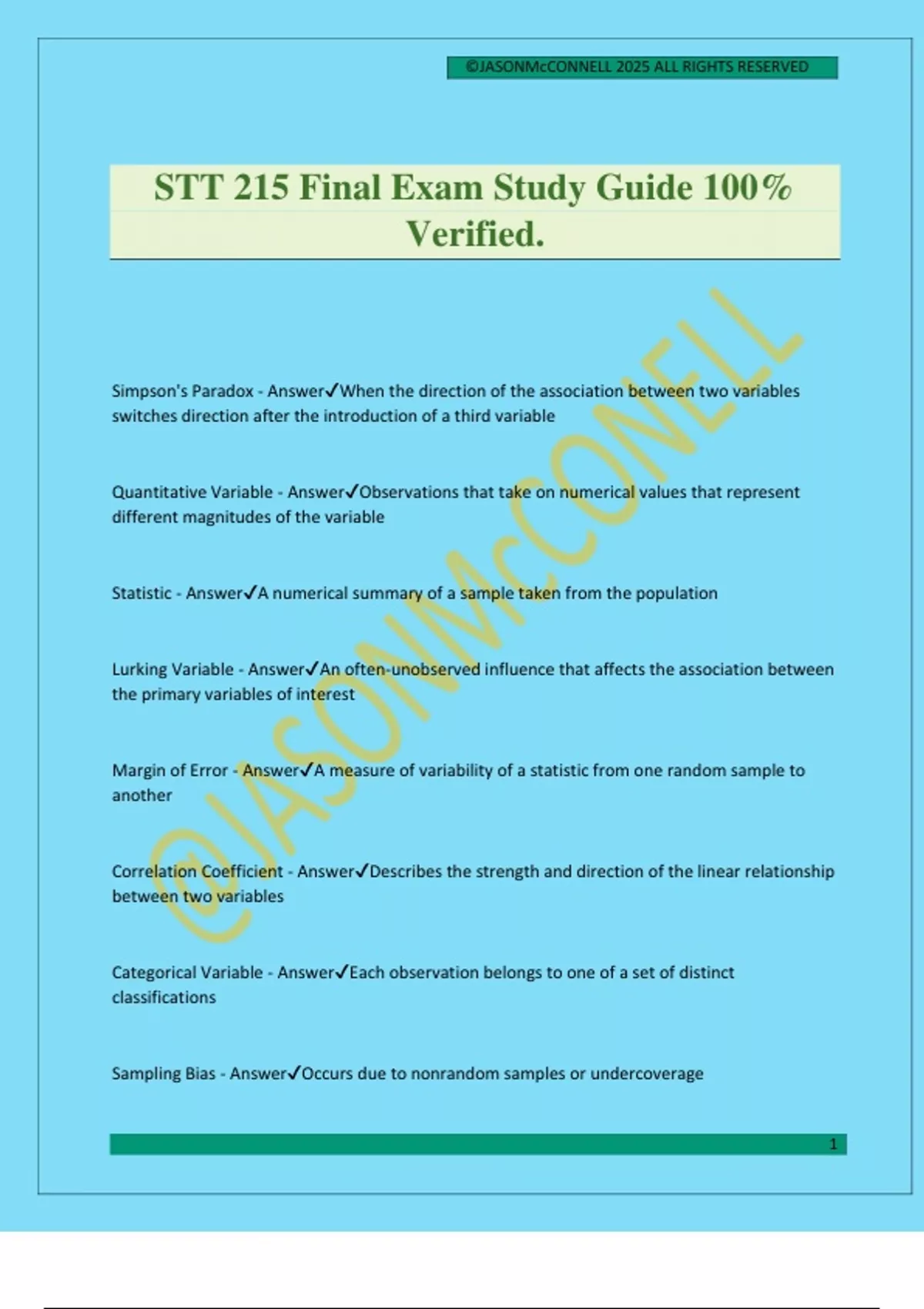 ©JASONMcCONNELL 2025 ALL RIGHTS RESERVED

STT 215 Final Exam Study Guide 100% Verified.

Simpson's Paradox - Answer✓When the direction of the association between two variables switches direction after the introduction of a third variable

Quantitative Variable - Answer✓Observations that take on numerical values that represent different magnitudes of the variable

Statistic - Answer✓A numerical summary of a sample taken from the population

Lurking Variable - Answer✓An often-unobserved influence that affects the association between the primary variables of interest

Margin of Error - Answer✓A measure of variability of a statistic from one random sample to another

Correlation Coefficient - Answer✓Describes the strength and direction of the linear relationship between two variables

Categorical Variable - Answer✓Each observation belongs to one of a set of distinct classifications

Sampling Bias - Answer✓Occurs due to nonrandom samples or undercoverage

1

@JASONMcCONELL